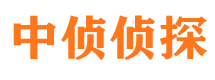 中侦侦探